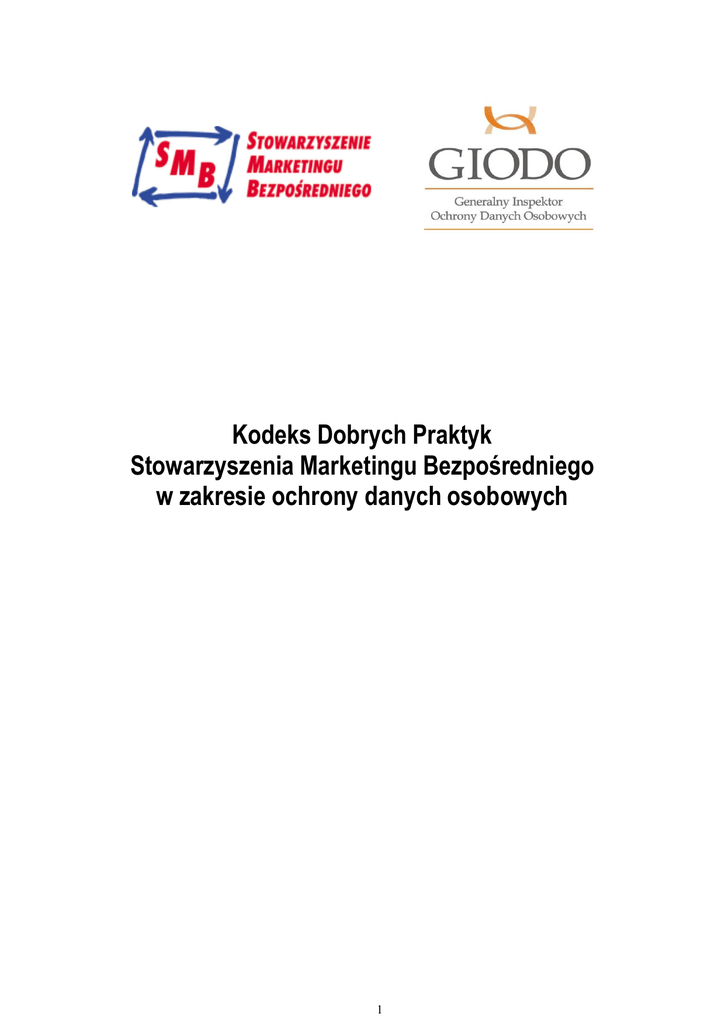 SMB
STOWARZYSZENIE
MARKETINGU
BEZPOŚREDNIEGO

GIODO
Generalny Inspektor
Ochrony Danych Osobowych

Kodeks Dobrych Praktyk
Stowarzyszenia Marketingu Bezpośredniego
w zakresie ochrony danych osobowych

1